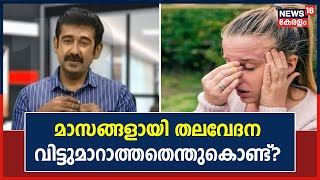 NEWS 18 കേരളം

മാസങ്ങളായി തലവേദന വിട്ടുമാറാത്തതെന്തുകൊണ്ട്?